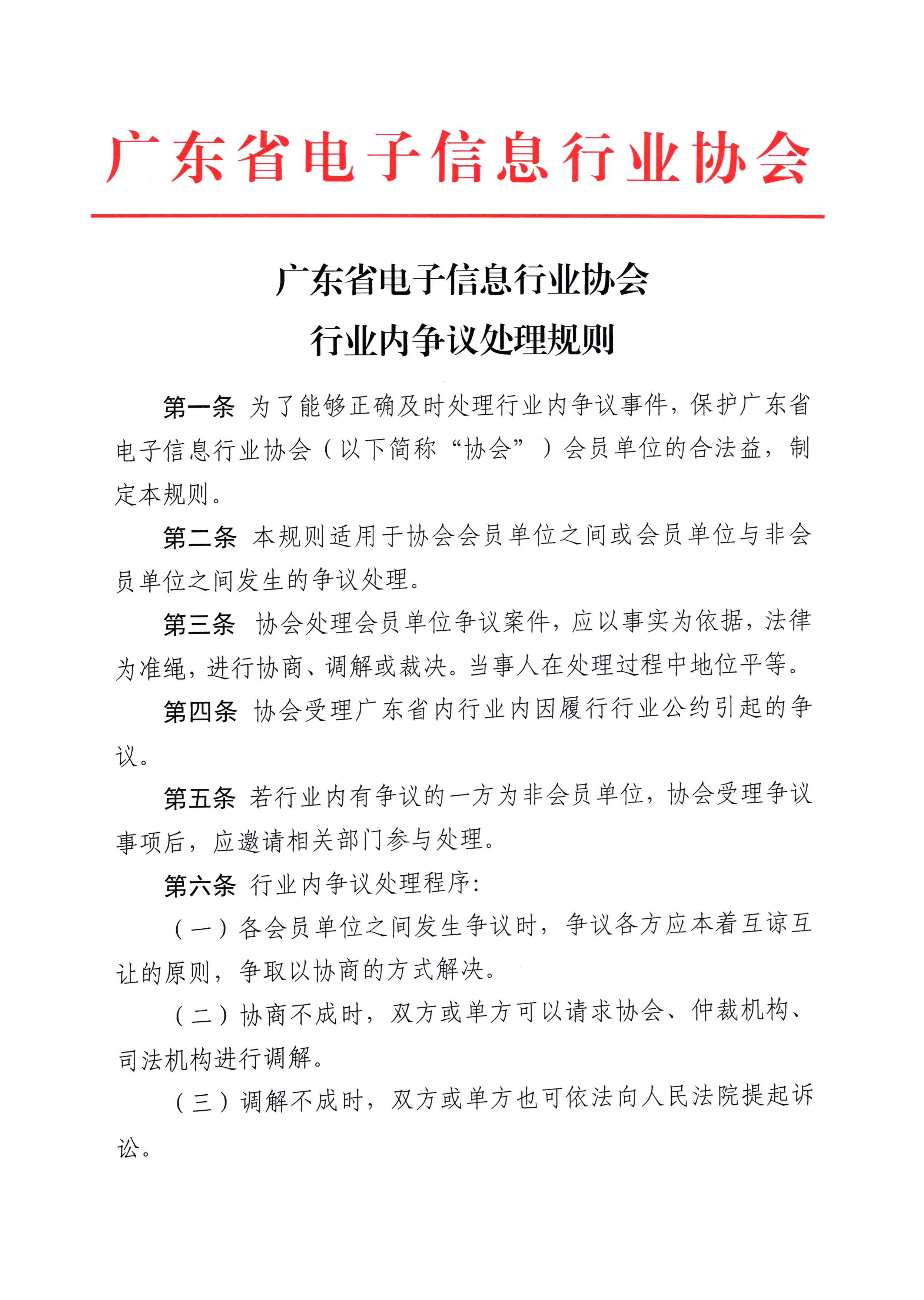 广东省电子信息行业协会

广东省电子信息行业协会
行业内争议处理规则

第一条 为了能够正确及时处理行业内争议事件，保护广东省电子信息行业协会（以下简称“协会”）会员单位的合法益，制定本规则。

第二条 本规则适用于协会会员单位之间或会员单位与非会员单位之间发生的争议处理。

第三条 协会处理会员单位争议案件，应以事实为依据，法律为准绳，进行协商、调解或裁决。当事人在处理过程中地位平等。

第四条 协会受理广东省内行业内因履行行业公约引起的争议。

第五条 若行业内有争议的一方为非会员单位，协会受理争议事项后，应邀请相关部门参与处理。

第六条 行业内争议处理程序：

（一）各会员单位之间发生争议时，争议各方应本着互谅互让的原则，争取以协商的方式解决。

（二）协商不成时，双方或单方可以请求协会、仲裁机构、司法机构进行调解。

（三）调解不成时，双方或单方也可依法向人民法院提起诉讼。